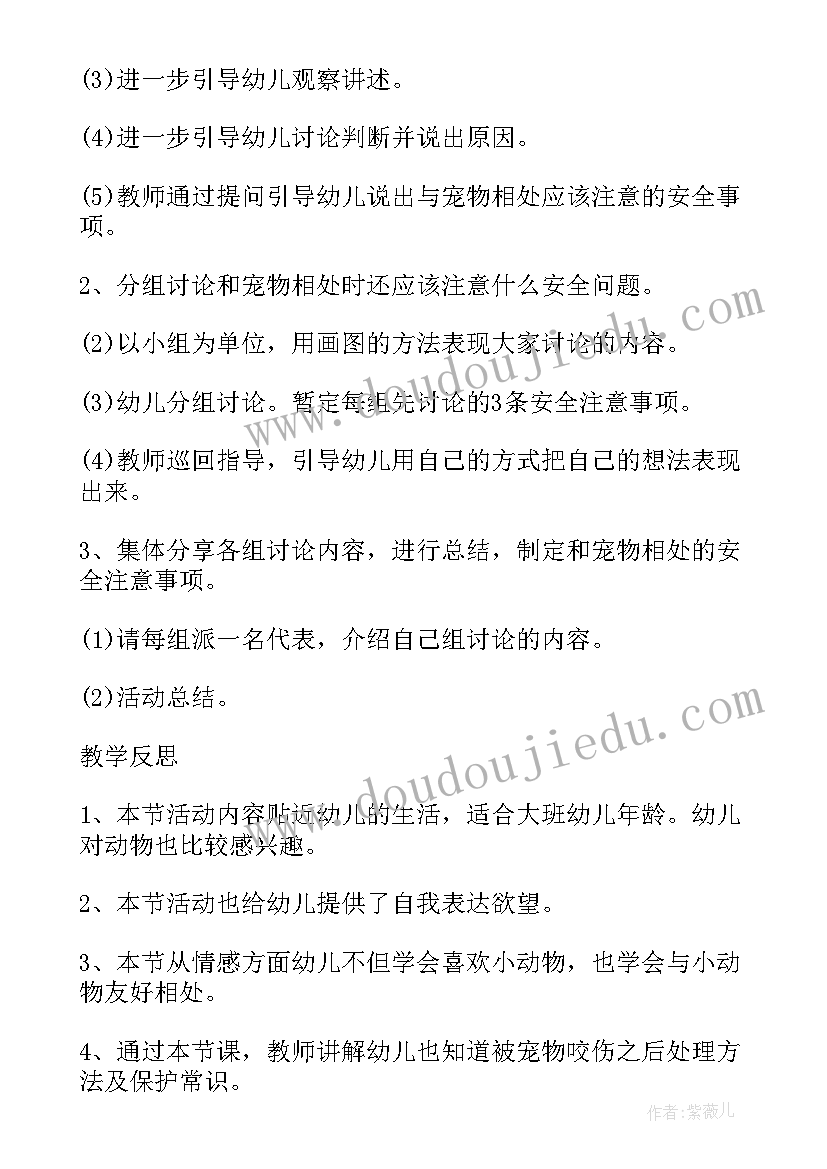 (3)进一步引导幼儿观察讲述。

(4)进一步引导幼儿讨论判断并说出原因。

(5)教师通过提问引导幼儿说出与宠物相处应该注意的安全事项。

2、分组讨论和宠物相处时还应该注意什么安全问题。

(2)以小组为单位，用画图的方法表现大家讨论的内容。

(3)幼儿分组讨论。暂定每组先讨论的3条安全注意事项。

(4)教师巡回指导，引导幼儿用自己的方式把自己的想法表现出来。

3、集体分享各组讨论内容，进行总结，制定和宠物相处的安全注意事项。

(1)请每组派一名代表，介绍自己组讨论的内容。

(2)活动总结。

教学反思

1、本节活动内容贴近幼儿的生活，适合大班幼儿年龄。幼儿对动物也比较感兴趣。

2、本节活动也给幼儿提供了自我表达欲望。

3、本节从情感方面幼儿不但学会喜欢小动物，也学会与小动物友好相处。

4、通过本节课，教师讲解幼儿也知道被宠物咬伤之后处理方法及保护常识。

www.doudoujiedu.com

www.doudoujiedu.com

作者:紫薇儿